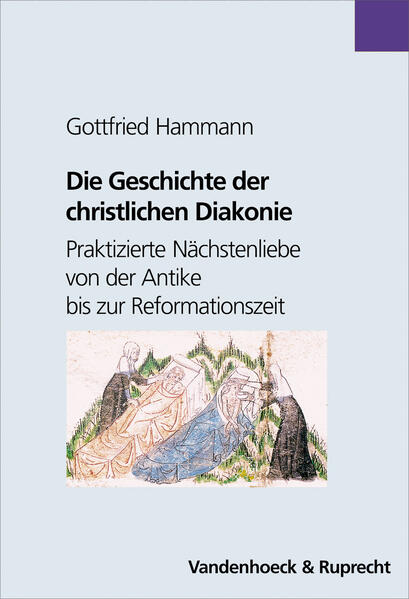 Gottfried Hammann

Die Geschichte der christlichen Diakonie

Praktizierte Nächstenliebe von der Antike bis zur Reformationszeit

Vandenhoeck & Ruprecht